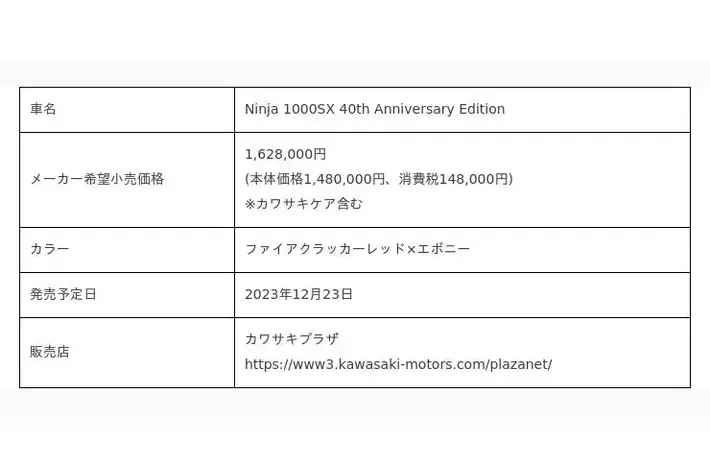 | 車名 | Ninja 1000SX 40th Anniversary Edition |
|---|---|
| メーカー希望小売価格 | 1,628,000円 (本体価格1,480,000円、消費税148,000円) ※カワサキケア含む |
| カラー | ファイアクラッカーレッド×エボニー |
| 発売予定日 | 2023年12月23日 |
| 販売店 | カワサキプラザ https://www3.kawasaki-motors.com/plazanet/ |